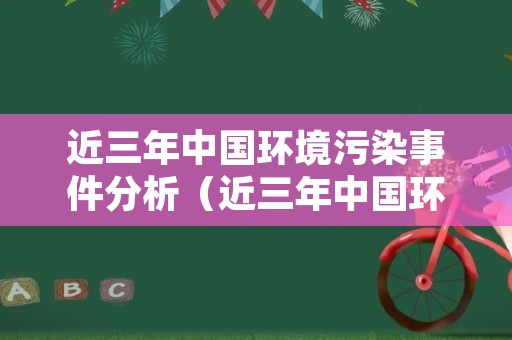 近三年中国环境污染事件分析（近三年中国环

A B C